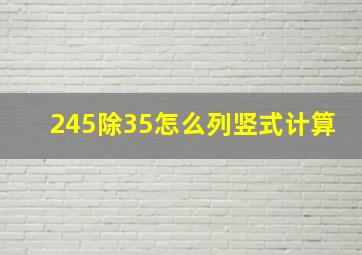 245除35怎么列竖式计算